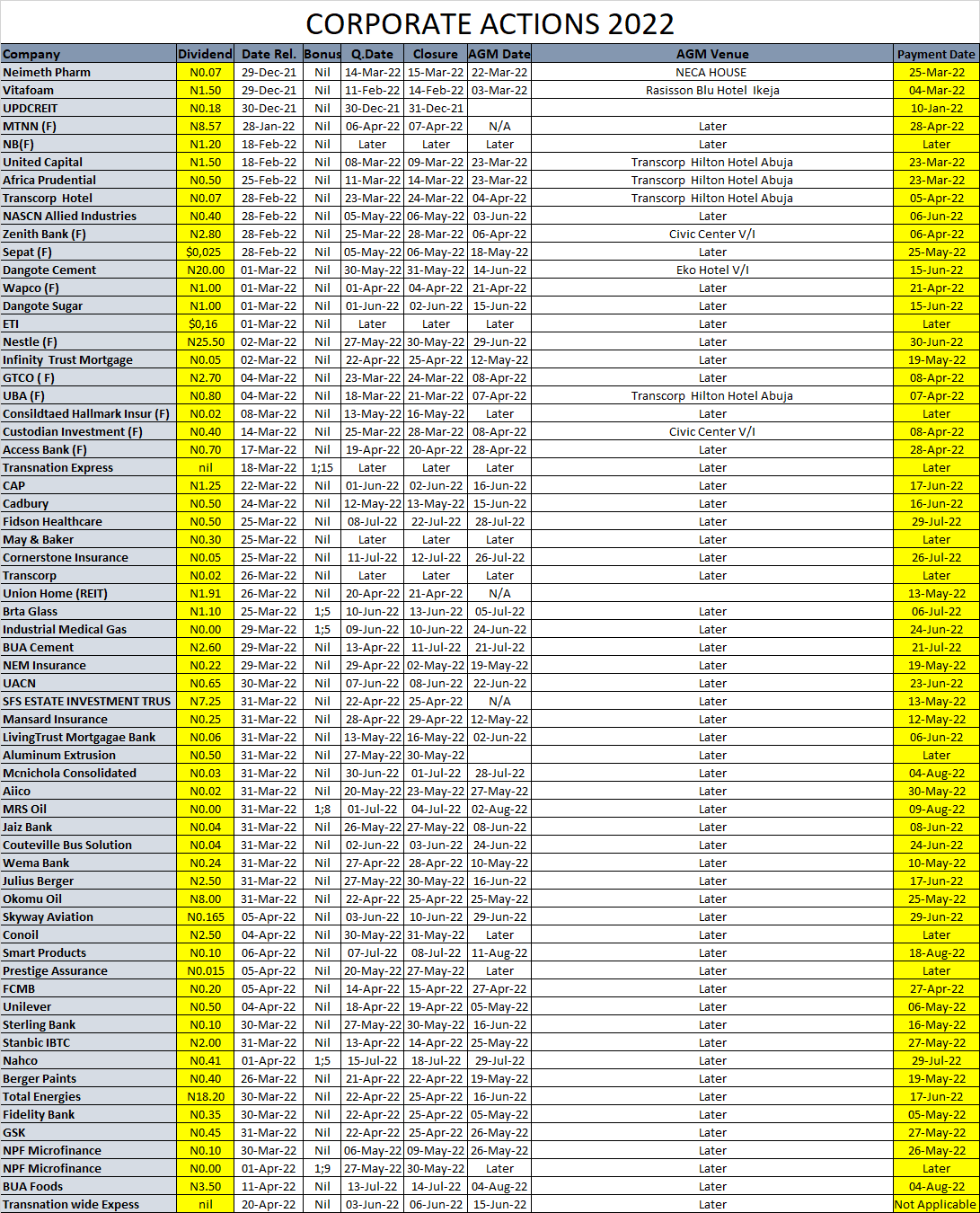 CORPORATE ACTIONS 2022

| Company | Dividend | Date Rel. | Bonus | Q.Date | Closure | AGM Date | AGM Venue | Payment Date |
|---|---|---|---|---|---|---|---|---|
| Neimeth Pharm | N0.07 | 29-Dec-21 | Nil | 14-Mar-22 | 15-Mar-22 | 22-Mar-22 | NECA HOUSE | 25-Mar-22 |
| Vitafoam | N1.50 | 29-Dec-21 | Nil | 11-Feb-22 | 14-Feb-22 | 03-Mar-22 | Rasisson Blu Hotel Ikeja | 04-Mar-22 |
| UPDCREIT | N0.18 | 30-Dec-21 | Nil | 30-Dec-21 | 31-Dec-21 | | | 10-Jan-22 |
| MTNN (F) | N8.57 | 28-Jan-22 | Nil | 06-Apr-22 | 07-Apr-22 | N/A | Later | 28-Apr-22 |
| NB(F) | N1.20 | 18-Feb-22 | Nil | Later | Later | Later | Later | Later |
| United Capital | N1.50 | 18-Feb-22 | Nil | 08-Mar-22 | 09-Mar-22 | 23-Mar-22 | Transcorp Hilton Hotel Abuja | 23-Mar-22 |
| Africa Prudential | N0.50 | 25-Feb-22 | Nil | 11-Mar-22 | 14-Mar-22 | 23-Mar-22 | Transcorp Hilton Hotel Abuja | 23-Mar-22 |
| Transcorp Hotel | N0.07 | 28-Feb-22 | Nil | 23-Mar-22 | 24-Mar-22 | 04-Apr-22 | Transcorp Hilton Hotel Abuja | 05-Apr-22 |
| NASCN Allied Industries | N0.40 | 28-Feb-22 | Nil | 05-May-22 | 06-May-22 | 03-Jun-22 | Later | 06-Jun-22 |
| Zenith Bank (F) | N2.80 | 28-Feb-22 | Nil | 25-Mar-22 | 28-Mar-22 | 06-Apr-22 | Civic Center V/I | 06-Apr-22 |
| Sepat (F) | $0,025 | 28-Feb-22 | Nil | 05-May-22 | 06-May-22 | 18-May-22 | Later | 25-May-22 |
| Dangote Cement | N20.00 | 01-Mar-22 | Nil | 30-May-22 | 31-May-22 | 14-Jun-22 | Eko Hotel V/I | 15-Jun-22 |
| Wapco (F) | N1.00 | 01-Mar-22 | Nil | 01-Apr-22 | 04-Apr-22 | 21-Apr-22 | Later | 21-Apr-22 |
| Dangote Sugar | N1.00 | 01-Mar-22 | Nil | 01-Jun-22 | 02-Jun-22 | 15-Jun-22 | Later | 15-Jun-22 |
| ETI | $0,16 | 01-Mar-22 | Nil | Later | Later | Later | Later | Later |
| Nestle (F) | N25.50 | 02-Mar-22 | Nil | 27-May-22 | 30-May-22 | 29-Jun-22 | Later | 30-Jun-22 |
| Infinity Trust Mortgage | N0.05 | 02-Mar-22 | Nil | 22-Apr-22 | 25-Apr-22 | 12-May-22 | Later | 19-May-22 |
| GTCO ( F) | N2.70 | 04-Mar-22 | Nil | 23-Mar-22 | 24-Mar-22 | 08-Apr-22 | Later | 08-Apr-22 |
| UBA (F) | N0.80 | 04-Mar-22 | Nil | 18-Mar-22 | 21-Mar-22 | 07-Apr-22 | Transcorp Hilton Hotel Abuja | 07-Apr-22 |
| Consildtaed Hallmark Insur (F) | N0.02 | 08-Mar-22 | Nil | 13-May-22 | 16-May-22 | Later | Later | Later |
| Custodian Investment (F) | N0.40 | 14-Mar-22 | Nil | 25-Mar-22 | 28-Mar-22 | 08-Apr-22 | Civic Center V/I | 08-Apr-22 |
| Access Bank (F) | N0.70 | 17-Mar-22 | Nil | 19-Apr-22 | 20-Apr-22 | 28-Apr-22 | Later | 28-Apr-22 |
| Transnation Express | nil | 18-Mar-22 | 1;15 | Later | Later | Later | Later | Later |
| CAP | N1.25 | 22-Mar-22 | Nil | 01-Jun-22 | 02-Jun-22 | 16-Jun-22 | Later | 17-Jun-22 |
| Cadbury | N0.50 | 24-Mar-22 | Nil | 12-May-22 | 13-May-22 | 15-Jun-22 | Later | 16-Jun-22 |
| Fidson Healthcare | N0.50 | 25-Mar-22 | Nil | 08-Jul-22 | 22-Jul-22 | 28-Jul-22 | Later | 29-Jul-22 |
| May & Baker | N0.30 | 25-Mar-22 | Nil | Later | Later | Later | Later | Later |
| Cornerstone Insurance | N0.05 | 25-Mar-22 | Nil | 11-Jul-22 | 12-Jul-22 | 26-Jul-22 | Later | 26-Jul-22 |
| Transcorp | N0.02 | 26-Mar-22 | Nil | Later | Later | Later | Later | Later |
| Union Home (REIT) | N1.91 | 26-Mar-22 | Nil | 20-Apr-22 | 21-Apr-22 | N/A | | 13-May-22 |
| Brta Glass | N1.10 | 25-Mar-22 | 1;5 | 10-Jun-22 | 13-Jun-22 | 05-Jul-22 | Later | 06-Jul-22 |
| Industrial Medical Gas | N0.00 | 29-Mar-22 | 1;5 | 09-Jun-22 | 10-Jun-22 | 24-Jun-22 | Later | 24-Jun-22 |
| BUA Cement | N2.60 | 29-Mar-22 | Nil | 13-Apr-22 | 11-Jul-22 | 21-Jul-22 | Later | 21-Jul-22 |
| NEM Insurance | N0.22 | 29-Mar-22 | Nil | 29-Apr-22 | 02-May-22 | 19-May-22 | Later | 19-May-22 |
| UACN | N0.65 | 30-Mar-22 | Nil | 07-Jun-22 | 08-Jun-22 | 22-Jun-22 | Later | 23-Jun-22 |
| SFS ESTATE INVESTMENT TRUS | N7.25 | 31-Mar-22 | Nil | 22-Apr-22 | 25-Apr-22 | N/A | Later | 13-May-22 |
| Mansard Insurance | N0.25 | 31-Mar-22 | Nil | 28-Apr-22 | 29-Apr-22 | 12-May-22 | Later | 12-May-22 |
| LivingTrust Mortgagae Bank | N0.06 | 31-Mar-22 | Nil | 13-May-22 | 16-May-22 | 02-Jun-22 | Later | 06-Jun-22 |
| Aluminum Extrusion | N0.50 | 31-Mar-22 | Nil | 27-May-22 | 30-May-22 | | Later | Later |
| Mcnichola Consolidated | N0.03 | 31-Mar-22 | Nil | 30-Jun-22 | 01-Jul-22 | 28-Jul-22 | Later | 04-Aug-22 |
| Aiico | N0.02 | 31-Mar-22 | Nil | 20-May-22 | 23-May-22 | 27-May-22 | Later | 30-May-22 |
| MRS Oil | N0.00 | 31-Mar-22 | 1;8 | 01-Jul-22 | 04-Jul-22 | 02-Aug-22 | Later | 09-Aug-22 |
| Jaiz Bank | N0.04 | 31-Mar-22 | Nil | 26-May-22 | 27-May-22 | 08-Jun-22 | Later | 08-Jun-22 |
| Couteville Bus Solution | N0.04 | 31-Mar-22 | Nil | 02-Jun-22 | 03-Jun-22 | 24-Jun-22 | Later | 24-Jun-22 |
| Wema Bank | N0.24 | 31-Mar-22 | Nil | 27-Apr-22 | 28-Apr-22 | 10-May-22 | Later | 10-May-22 |
| Julius Berger | N2.50 | 31-Mar-22 | Nil | 27-May-22 | 30-May-22 | 16-Jun-22 | Later | 17-Jun-22 |
| Okomu Oil | N8.00 | 31-Mar-22 | Nil | 22-Apr-22 | 25-Apr-22 | 25-May-22 | Later | 25-May-22 |
| Skyway Aviation | N0.165 | 05-Apr-22 | Nil | 03-Jun-22 | 10-Jun-22 | 29-Jun-22 | Later | 29-Jun-22 |
| Conoil | N2.50 | 04-Apr-22 | Nil | 30-May-22 | 31-May-22 | Later | Later | Later |
| Smart Products | N0.10 | 06-Apr-22 | Nil | 07-Jul-22 | 08-Jul-22 | 11-Aug-22 | Later | 18-Aug-22 |
| Prestige Assurance | N0.015 | 05-Apr-22 | Nil | 20-May-22 | 27-May-22 | Later | Later | Later |
| FCMB | N0.20 | 05-Apr-22 | Nil | 14-Apr-22 | 15-Apr-22 | 27-Apr-22 | Later | 27-Apr-22 |
| Unilever | N0.50 | 04-Apr-22 | Nil | 18-Apr-22 | 19-Apr-22 | 05-May-22 | Later | 06-May-22 |
| Sterling Bank | N0.10 | 30-Mar-22 | Nil | 27-May-22 | 30-May-22 | 16-Jun-22 | Later | 16-May-22 |
| Stanbic IBTC | N2.00 | 31-Mar-22 | Nil | 13-Apr-22 | 14-Apr-22 | 25-May-22 | Later | 27-May-22 |
| Nahco | N0.41 | 01-Apr-22 | 1;5 | 15-Jul-22 | 18-Jul-22 | 29-Jul-22 | Later | 29-Jul-22 |
| Berger Paints | N0.40 | 26-Mar-22 | Nil | 21-Apr-22 | 22-Apr-22 | 19-May-22 | Later | 19-May-22 |
| Total Energies | N18.20 | 30-Mar-22 | Nil | 22-Apr-22 | 25-Apr-22 | 16-Jun-22 | Later | 17-Jun-22 |
| Fidelity Bank | N0.35 | 30-Mar-22 | Nil | 22-Apr-22 | 25-Apr-22 | 05-May-22 | Later | 05-May-22 |
| GSK | N0.45 | 31-Mar-22 | Nil | 22-Apr-22 | 25-Apr-22 | 26-May-22 | Later | 27-May-22 |
| NPF Microfinance | N0.10 | 30-Mar-22 | Nil | 06-May-22 | 09-May-22 | 26-May-22 | Later | 26-May-22 |
| NPF Microfinance | N0.00 | 01-Apr-22 | 1;9 | 27-May-22 | 30-May-22 | Later | Later | Later |
| BUA Foods | N3.50 | 11-Apr-22 | Nil | 13-Jul-22 | 14-Jul-22 | 04-Aug-22 | Later | 04-Aug-22 |
| Transnation wide Expess | nil | 20-Apr-22 | Nil | 03-Jun-22 | 06-Jun-22 | 15-Jun-22 | Later | Not Applicable |